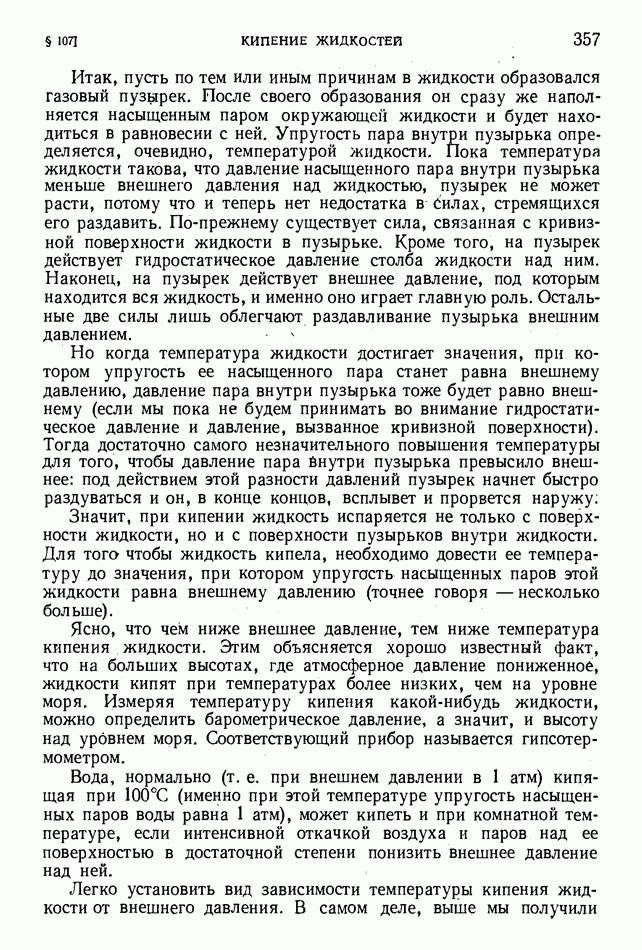 § 107] КИПЕНИЕ ЖИДКОСТЕЙ 357

Итак, пусть по тем или иным причинам в жидкости образовался газовый пузырек. После своего образования он сразу же наполняется насыщенным паром окружающей жидкости и будет находиться в равновесии с ней. Упругость пара внутри пузырька определяется, очевидно, температурой жидкости. Пока температура жидкости такова, что давление насыщенного пара внутри пузырька меньше внешнего давления над жидкостью, пузырек не может расти, потому что и теперь нет недостатка в силах, стремящихся его раздавить. По-прежнему существует сила, связанная с кривизной поверхности жидкости в пузырьке. Кроме того, на пузырек действует гидростатическое давление столба жидкости над ним. Наконец, на пузырек действует внешнее давление, под которым находится вся жидкость, и именно оно играет главную роль. Остальные две силы лишь облегчают раздавливание пузырька внешним давлением.

Но когда температура жидкости достигает значения, при котором упругость ее насыщенного пара станет равна внешнему давлению, давление пара внутри пузырька тоже будет равно внешнему (если мы пока не будем принимать во внимание гидростатическое давление и давление, вызванное кривизной поверхности). Тогда достаточно самого незначительного повышения температуры для того, чтобы давление пара внутри пузырька превысило внешнее: под действием этой разности давлений пузырек начнет быстро раздуваться и он, в конце концов, всплывет и прорвется наружу.

Значит, при кипении жидкость испаряется не только с поверхности жидкости, но и с поверхности пузырьков внутри жидкости. Для того чтобы жидкость кипела, необходимо довести ее температуру до значения, при котором упругость насыщенных паров этой жидкости равна внешнему давлению (точнее говоря — несколько больше).

Ясно, что чем ниже внешнее давление, тем ниже температура кипения жидкости. Этим объясняется хорошо известный факт, что на больших высотах, где атмосферное давление пониженное, жидкости кипят при температурах более низких, чем на уровне моря. Измеряя температуру кипения какой-нибудь жидкости, можно определить барометрическое давление, а значит, и высоту над уровнем моря. Соответствующий прибор называется гипсотермометром.

Вода, нормально (т. е. при внешнем давлении в 1 атм) кипящая при 100°C (именно при этой температуре упругость насыщенных паров воды равна 1 атм), может кипеть и при комнатной температуре, если интенсивной откачкой воздуха и паров над ее поверхностью в достаточной степени понизить внешнее давление над ней.

Легко установить вид зависимости температуры кипения жидкости от внешнего давления. В самом деле, выше мы получили